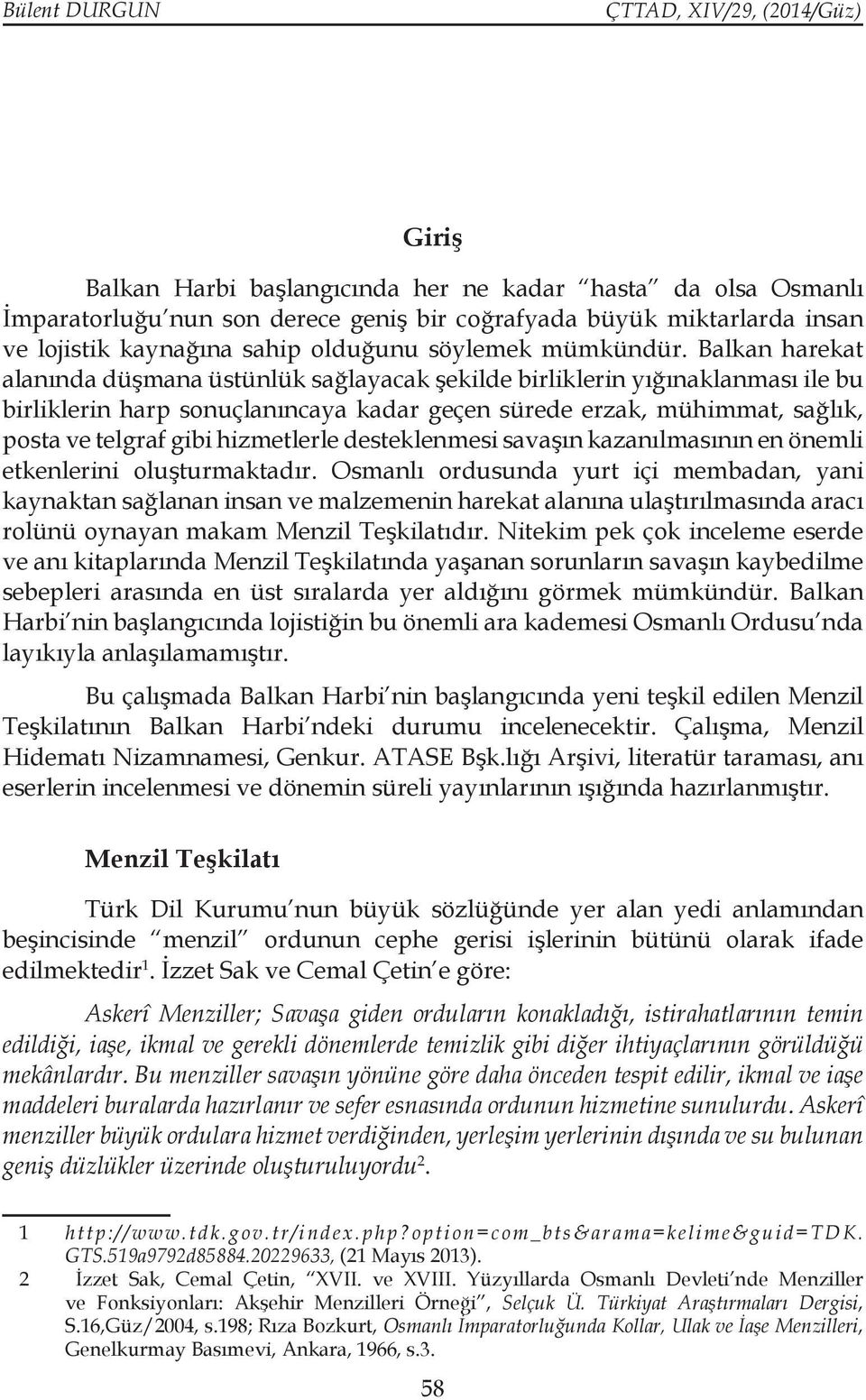 Bülent DURGUN ÇTTAD, XIV/29, (2014/Güz)

Giriş

Balkan Harbi başlangıcında her ne kadar "hasta" da olsa Osmanlı İmparatorluğu'nun son derece geniş bir coğrafyada büyük miktarlarda insan ve lojistik kaynağına sahip olduğunu söylemek mümkündür. Balkan harekat alanında düşmana üstünlük sağlayacak şekilde birliklerin yığınaklanması ile bu birliklerin harp sonuçlanıncaya kadar geçen sürede erzak, mühimmat, sağlık, posta ve telgraf gibi hizmetlerle desteklenmesi savaşın kazanılmasının en önemli etkenlerini oluşturmaktadır. Osmanlı ordusunda yurt içi membadan, yani kaynaktan sağlanan insan ve malzemenin harekat alanına ulaştırılmasında aracı rolünü oynayan makam Menzil Teşkilatıdır. Nitekim pek çok inceleme eserde ve anı kitaplarında Menzil Teşkilatında yaşanan sorunların savaşın kaybedilme sebepleri arasında en üst sıralarda yer aldığını görmek mümkündür. Balkan Harbi'nin başlangıcında lojistiğin bu önemli ara kademesi Osmanlı Ordusu'nda layıkıyla anlaşılamamıştır.

Bu çalışmada Balkan Harbi'nin başlangıcında yeni teşkil edilen Menzil Teşkilatının Balkan Harbi'ndeki durumu incelenecektir. Çalışma, Menzil Hidematı Nizamnamesi, Genkur. ATASE Bşk.lığı Arşivi, literatür taraması, anı eserlerin incelenmesi ve dönemin süreli yayınlarının ışığında hazırlanmıştır.

Menzil Teşkilatı

Türk Dil Kurumu'nun büyük sözlüğünde yer alan yedi anlamından beşincisinde "menzil" ordunun cephe gerisi işlerinin bütünü olarak ifade edilmektedir$^1$. İzzet Sak ve Cemal Çetin'e göre:

Askerî Menziller; Savaşa giden orduların konakladığı, istirahatlarının temin edildiği, iaşe, ikmal ve gerekli dönemlerde temizlik gibi diğer ihtiyaçlarının görüldüğü mekânlardır. Bu menziller savaşın yönüne göre daha önceden tespit edilir, ikmal ve iaşe maddeleri buralarda hazırlanır ve sefer esnasında ordunun hizmetine sunulurdu. Askerî menziller büyük ordulara hizmet verdiğinden, yerleşim yerlerinin dışında ve su bulunan geniş düzlükler üzerinde oluşturuluyordu$^2$.

1 http://www.tdk.gov.tr/index.php?option=com_bts&arama=kelime&guid=TDK.GTS.519a9792d85884.20229633, (21 Mayıs 2013).

2 İzzet Sak, Cemal Çetin, "XVII. ve XVIII. Yüzyıllarda Osmanlı Devleti'nde Menziller ve Fonksiyonları: Akşehir Menzilleri Örneği", Selçuk Ü. Türkiyat Araştırmaları Dergisi, S.16,Güz/2004, s.198; Rıza Bozkurt, Osmanlı İmparatorluğunda Kollar, Ulak ve İaşe Menzilleri, Genelkurmay Basımevi, Ankara, 1966, s.3.

58